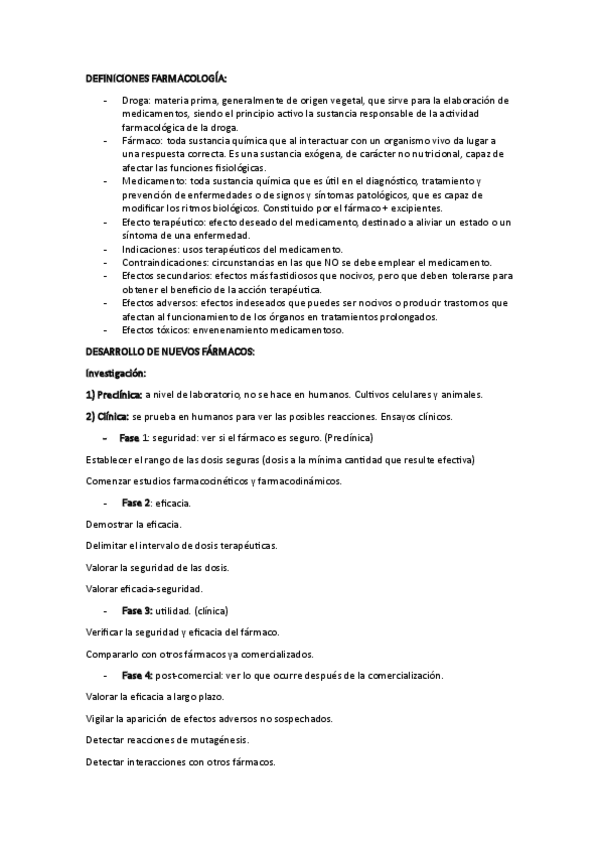 DEFINICIONES FARMACOLOGÍA:

- Droga: materia prima, generalmente de origen vegetal, que sirve para la elaboración de medicamentos, siendo el principio activo la sustancia responsable de la actividad farmacológica de la droga.
- Fármaco: toda sustancia química que al interactuar con un organismo vivo da lugar a una respuesta correcta. Es una sustancia exógena, de carácter no nutricional, capaz de afectar las funciones fisiológicas.
- Medicamento: toda sustancia química que es útil en el diagnóstico, tratamiento y prevención de enfermedades o de signos y síntomas patológicos, que es capaz de modificar los ritmos biológicos. Constituido por el fármaco + excipientes.
- Efecto terapéutico: efecto deseado del medicamento, destinado a aliviar un estado o un síntoma de una enfermedad.
- Indicaciones: usos terapéuticos del medicamento.
- Contraindicaciones: circunstancias en las que NO se debe emplear el medicamento.
- Efectos secundarios: efectos más fastidiosos que nocivos, pero que deben tolerarse para obtener el beneficio de la acción terapéutica.
- Efectos adversos: efectos indeseados que puedes ser nocivos o producir trastornos que afectan al funcionamiento de los órganos en tratamientos prolongados.
- Efectos tóxicos: envenenamiento medicamentoso.

DESARROLLO DE NUEVOS FÁRMACOS:

Investigación:

1) Preclínica: a nivel de laboratorio, no se hace en humanos. Cultivos celulares y animales.

2) Clínica: se prueba en humanos para ver las posibles reacciones. Ensayos clínicos.

- Fase 1: seguridad: ver si el fármaco es seguro. (Preclínica)

Establecer el rango de las dosis seguras (dosis a la mínima cantidad que resulte efectiva)

Comenzar estudios farmacocinéticos y farmacodinámicos.

- Fase 2: eficacia.

Demostrar la eficacia.

Delimitar el intervalo de dosis terapéuticas.

Valorar la seguridad de las dosis.

Valorar eficacia-seguridad.

- Fase 3: utilidad. (clínica)

Verificar la seguridad y eficacia del fármaco.

Compararlo con otros fármacos ya comercializados.

- Fase 4: post-comercial: ver lo que ocurre después de la comercialización.

Valorar la eficacia a largo plazo.

Vigilar la aparición de efectos adversos no sospechados.

Detectar reacciones de mutagénesis.

Detectar interacciones con otros fármacos.